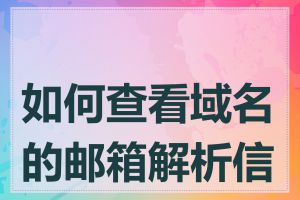 如何查看域名的邮箱解析信